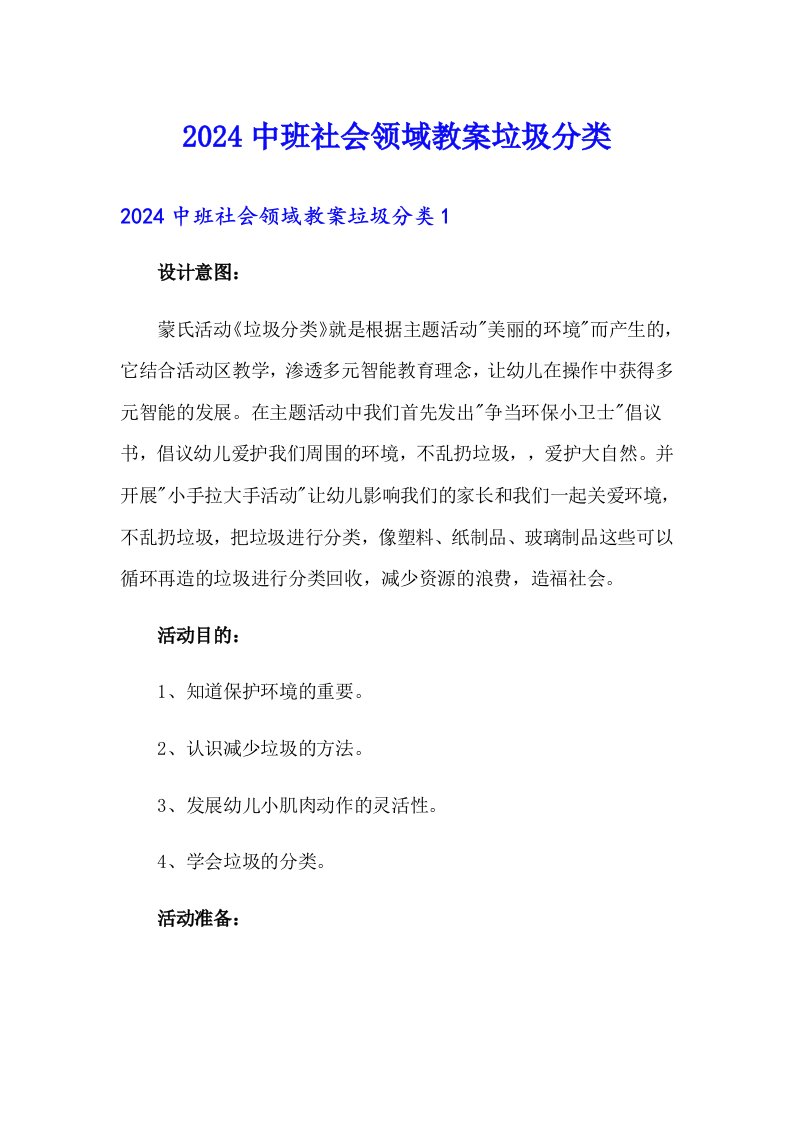 2024 中班社会领域教案垃圾分类

2024 中班社会领域教案垃圾分类 1

设计意图：

蒙氏活动《垃圾分类》就是根据主题活动"美丽的环境"而产生的，它结合活动区教学，渗透多元智能教育理念，让幼儿在操作中获得多元智能的发展。在主题活动中我们首先发出"争当环保小卫士"倡议书，倡议幼儿爱护我们周围的环境，不乱扔垃圾，，爱护大自然。并开展"小手拉大手活动"让幼儿影响我们的家长和我们一起关爱环境，不乱扔垃圾，把垃圾进行分类，像塑料、纸制品、玻璃制品这些可以循环再造的垃圾进行分类回收，减少资源的浪费，造福社会。

活动目的：

1、知道保护环境的重要。

2、认识减少垃圾的方法。

3、发展幼儿小肌肉动作的灵活性。

4、学会垃圾的分类。

活动准备：